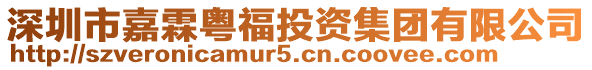 深圳市嘉霖粤福投资集团有限公司
http://szveronicamur5.cn.coovee.com